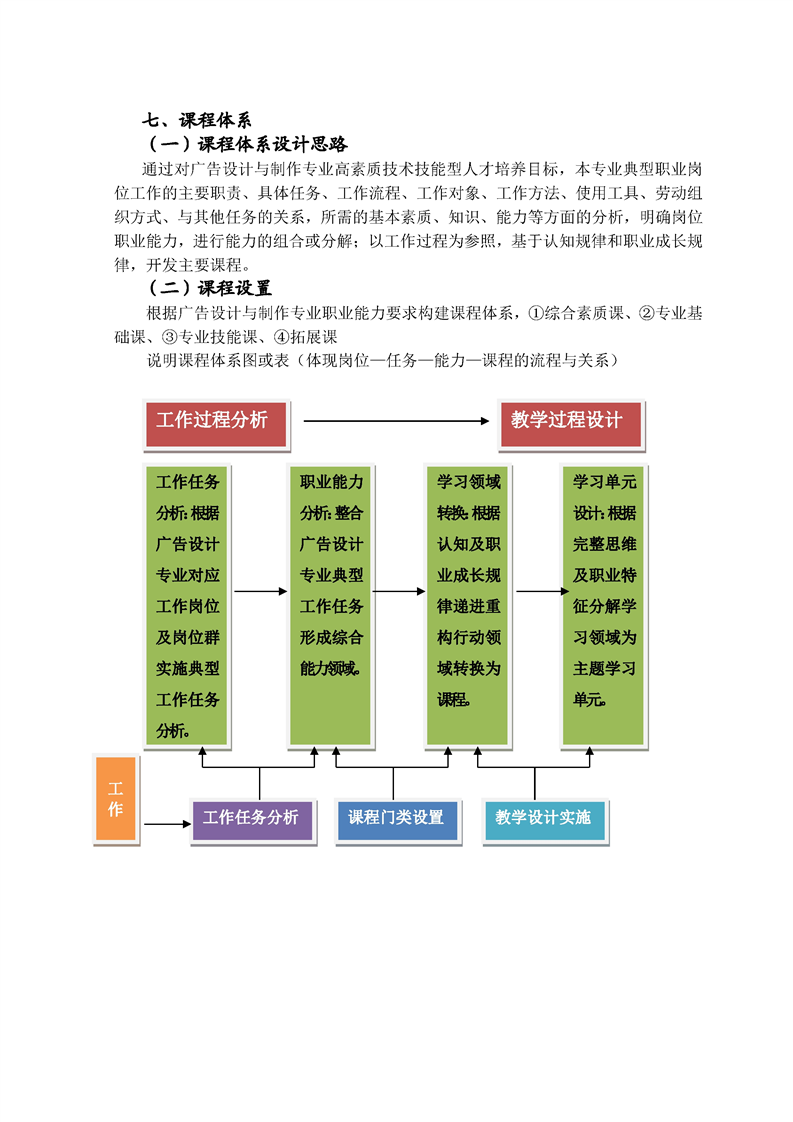 七、课程体系

（一）课程体系设计思路

通过对广告设计与制作专业高素质技术技能型人才培养目标，本专业典型职业岗位工作的主要职责、具体任务、工作流程、工作对象、工作方法、使用工具、劳动组织方式、与其他任务的关系，所需的基本素质、知识、能力等方面的分析，明确岗位职业能力，进行能力的组合或分解；以工作过程为参照，基于认知规律和职业成长规律，开发主要课程。

（二）课程设置

根据广告设计与制作专业职业能力要求构建课程体系，①综合素质课、②专业基础课、③专业技能课、④拓展课

说明课程体系图或表（体现岗位—任务—能力—课程的流程与关系）

工作过程分析

教学过程设计

工作任务分析：根据广告设计专业对应工作岗位及岗位群实施典型工作任务分析。

职业能力分析：整合广告设计专业典型工作任务形成综合能力领域。

学习领域转换：根据认知及职业成长规律递进重构行动领域转换为课程。

学习单元设计：根据完整思维及职业特征分解学习领域为主题学习单元。

工作

工作任务分析

课程门类设置

教学设计实施